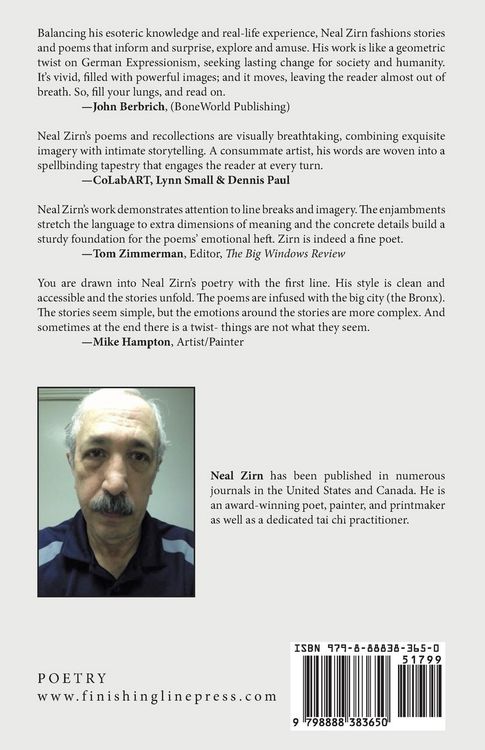 Balancing his esoteric knowledge and real-life experience, Neal Zirn fashions stories and poems that inform and surprise, explore and amuse. His work is like a geometric twist on German Expressionism, seeking lasting change for society and humanity. It's vivid, filled with powerful images; and it moves, leaving the reader almost out of breath. So, fill your lungs, and read on.

—John Berbrich, (BoneWorld Publishing)

Neal Zirn's poems and recollections are visually breathtaking, combining exquisite imagery with intimate storytelling. A consummate artist, his words are woven into a spellbinding tapestry that engages the reader at every turn.

—CoLabART, Lynn Small & Dennis Paul

Neal Zirn's work demonstrates attention to line breaks and imagery. The enjambments stretch the language to extra dimensions of meaning and the concrete details build a sturdy foundation for the poems' emotional heft. Zirn is indeed a fine poet.

—Tom Zimmerman, Editor, The Big Windows Review

You are drawn into Neal Zirn's poetry with the first line. His style is clean and accessible and the stories unfold. The poems are infused with the big city (the Bronx). The stories seem simple, but the emotions around the stories are more complex. And sometimes at the end there is a twist- things are not what they seem.

—Mike Hampton, Artist/Painter

Neal Zirn has been published in numerous journals in the United States and Canada. He is an award-winning poet, painter, and printmaker as well as a dedicated tai chi practitioner.

POETRY
www.finishinglinepress.com

ISBN 979-8-88838-365-0
51799
9 798888 383650